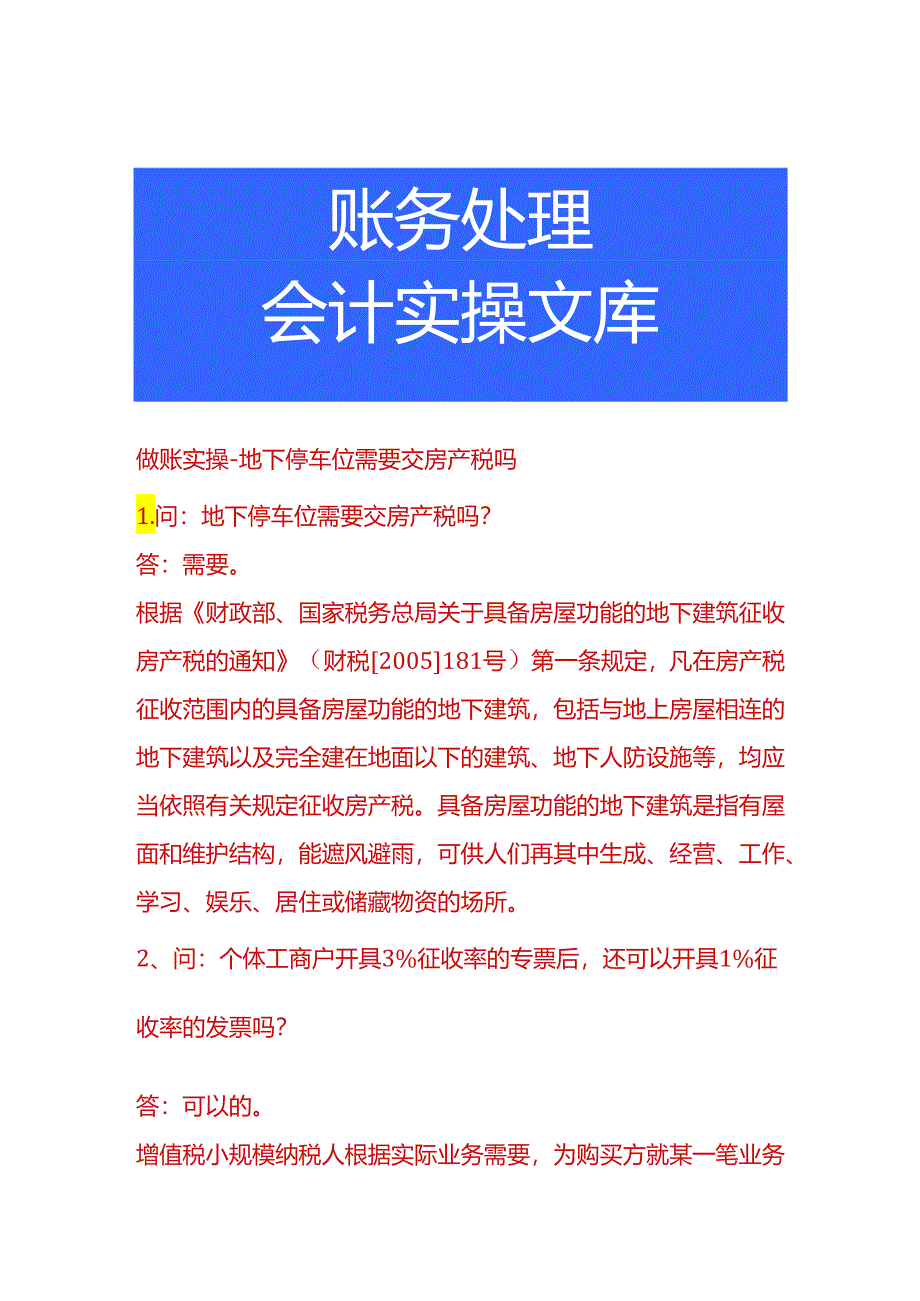 账务处理
会计实操文库

做账实操-地下停车位需要交房产税吗

1.问：地下停车位需要交房产税吗？

答：需要。

根据《财政部、国家税务总局关于具备房屋功能的地下建筑征收房产税的通知》（财税[2005]181号）第一条规定，凡在房产税征收范围内的具备房屋功能的地下建筑，包括与地上房屋相连的地下建筑以及完全建在地面以下的建筑、地下人防设施等，均应当依照有关规定征收房产税。具备房屋功能的地下建筑是指有屋面和维护结构，能遮风避雨，可供人们再其中生成、经营、工作、学习、娱乐、居住或储藏物资的场所。

2、问：个体工商户开具3%征收率的专票后，还可以开具1%征收率的发票吗？

答：可以的。

增值税小规模纳税人根据实际业务需要，为购买方就某一笔业务